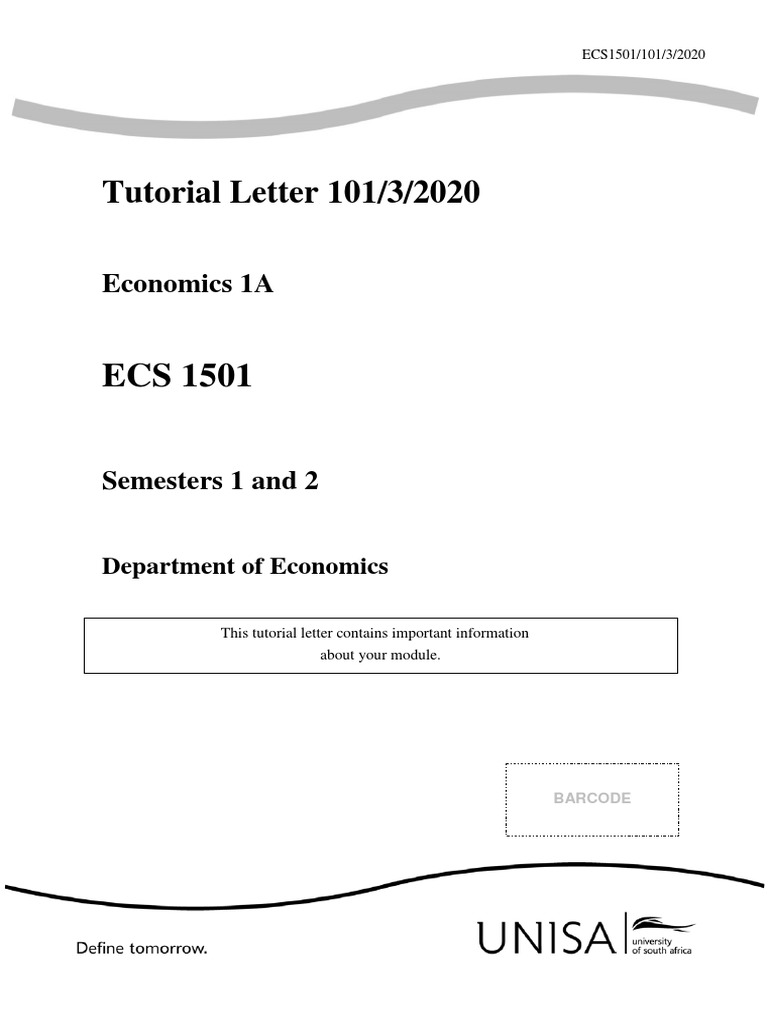 ECS1501/101/3/2020

Tutorial Letter 101/3/2020

Economics 1A

ECS 1501

Semesters 1 and 2

Department of Economics

This tutorial letter contains important information about your module.

BARCODE

Define tomorrow.

UNISA university of south africa